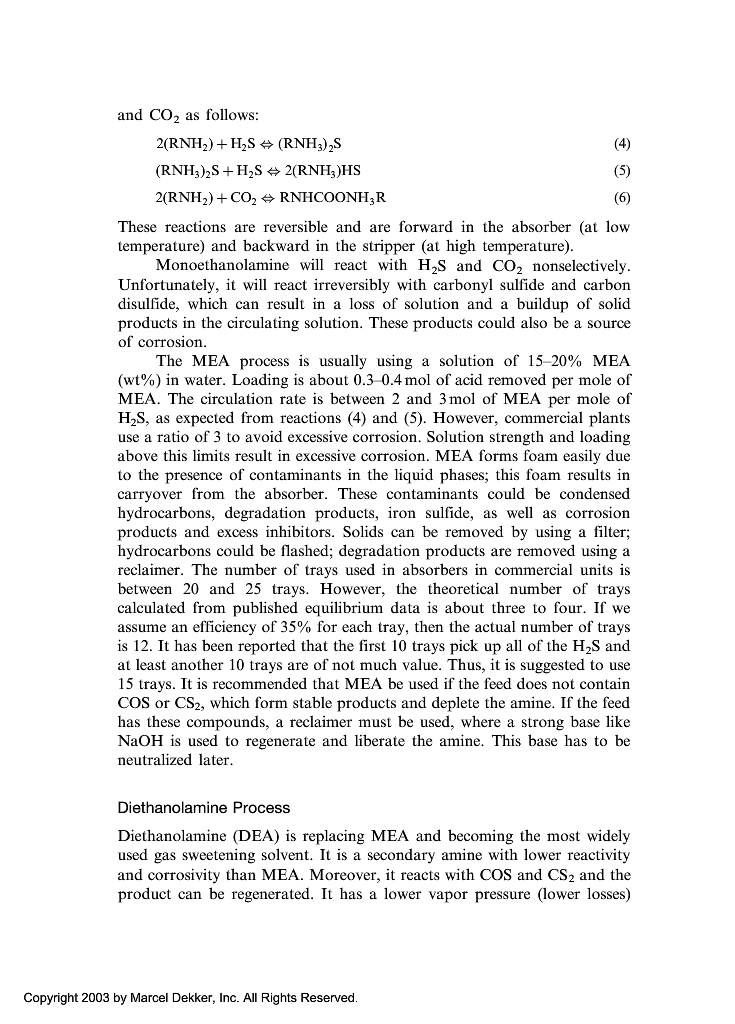 and $CO_2$ as follows:

$2(RNH_2) + H_2S \Leftrightarrow (RNH_3)_2S$ (4)

$(RNH_3)_2S + H_2S \Leftrightarrow 2(RNH_3)HS$ (5)

$2(RNH_2) + CO_2 \Leftrightarrow RNHCOONH_3R$ (6)

These reactions are reversible and are forward in the absorber (at low temperature) and backward in the stripper (at high temperature).

Monoethanolamine will react with $H_2S$ and $CO_2$ nonselectively. Unfortunately, it will react irreversibly with carbonyl sulfide and carbon disulfide, which can result in a loss of solution and a buildup of solid products in the circulating solution. These products could also be a source of corrosion.

The MEA process is usually using a solution of 15–20% MEA (wt%) in water. Loading is about 0.3–0.4 mol of acid removed per mole of MEA. The circulation rate is between 2 and 3 mol of MEA per mole of $H_2S$, as expected from reactions (4) and (5). However, commercial plants use a ratio of 3 to avoid excessive corrosion. Solution strength and loading above this limits result in excessive corrosion. MEA forms foam easily due to the presence of contaminants in the liquid phases; this foam results in carryover from the absorber. These contaminants could be condensed hydrocarbons, degradation products, iron sulfide, as well as corrosion products and excess inhibitors. Solids can be removed by using a filter; hydrocarbons could be flashed; degradation products are removed using a reclaimer. The number of trays used in absorbers in commercial units is between 20 and 25 trays. However, the theoretical number of trays calculated from published equilibrium data is about three to four. If we assume an efficiency of 35% for each tray, then the actual number of trays is 12. It has been reported that the first 10 trays pick up all of the $H_2S$ and at least another 10 trays are of not much value. Thus, it is suggested to use 15 trays. It is recommended that MEA be used if the feed does not contain COS or $CS_2$, which form stable products and deplete the amine. If the feed has these compounds, a reclaimer must be used, where a strong base like NaOH is used to regenerate and liberate the amine. This base has to be neutralized later.

Diethanolamine Process

Diethanolamine (DEA) is replacing MEA and becoming the most widely used gas sweetening solvent. It is a secondary amine with lower reactivity and corrosivity than MEA. Moreover, it reacts with COS and $CS_2$ and the product can be regenerated. It has a lower vapor pressure (lower losses)

Copyright 2003 by Marcel Dekker, Inc. All Rights Reserved.